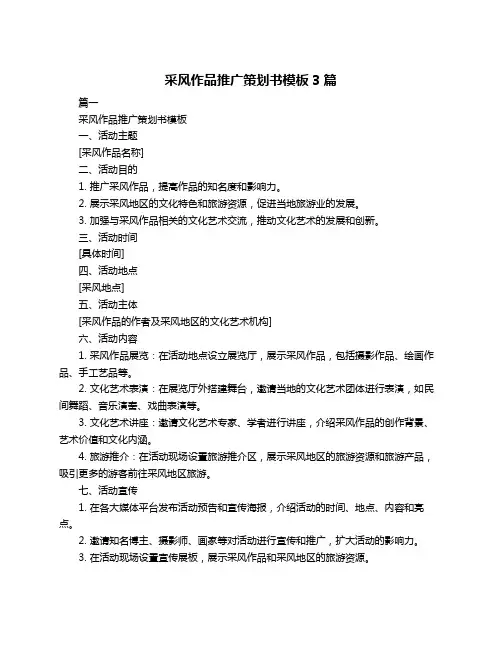 采风作品推广策划书模板 3 篇

篇一

采风作品推广策划书模板

一、活动主题

[采风作品名称]

二、活动目的

1. 推广采风作品，提高作品的知名度和影响力。

2. 展示采风地区的文化特色和旅游资源，促进当地旅游业的发展。

3. 加强与采风作品相关的文化艺术交流，推动文化艺术的发展和创新。

三、活动时间

[具体时间]

四、活动地点

[采风地点]

五、活动主体

[采风作品的作者及采风地区的文化艺术机构]

六、活动内容

1. 采风作品展览：在活动地点设立展览厅，展示采风作品，包括摄影作品、绘画作品、手工艺品等。

2. 文化艺术表演：在展览厅外搭建舞台，邀请当地的文化艺术团体进行表演，如民间舞蹈、音乐演奏、戏曲表演等。

3. 文化艺术讲座：邀请文化艺术专家、学者进行讲座，介绍采风作品的创作背景、艺术价值和文化内涵。

4. 旅游推介：在活动现场设置旅游推介区，展示采风地区的旅游资源和旅游产品，吸引更多的游客前往采风地区旅游。

七、活动宣传

1. 在各大媒体平台发布活动预告和宣传海报，介绍活动的时间、地点、内容和亮点。

2. 邀请知名博主、摄影师、画家等对活动进行宣传和推广，扩大活动的影响力。

3. 在活动现场设置宣传展板，展示采风作品和采风地区的旅游资源。